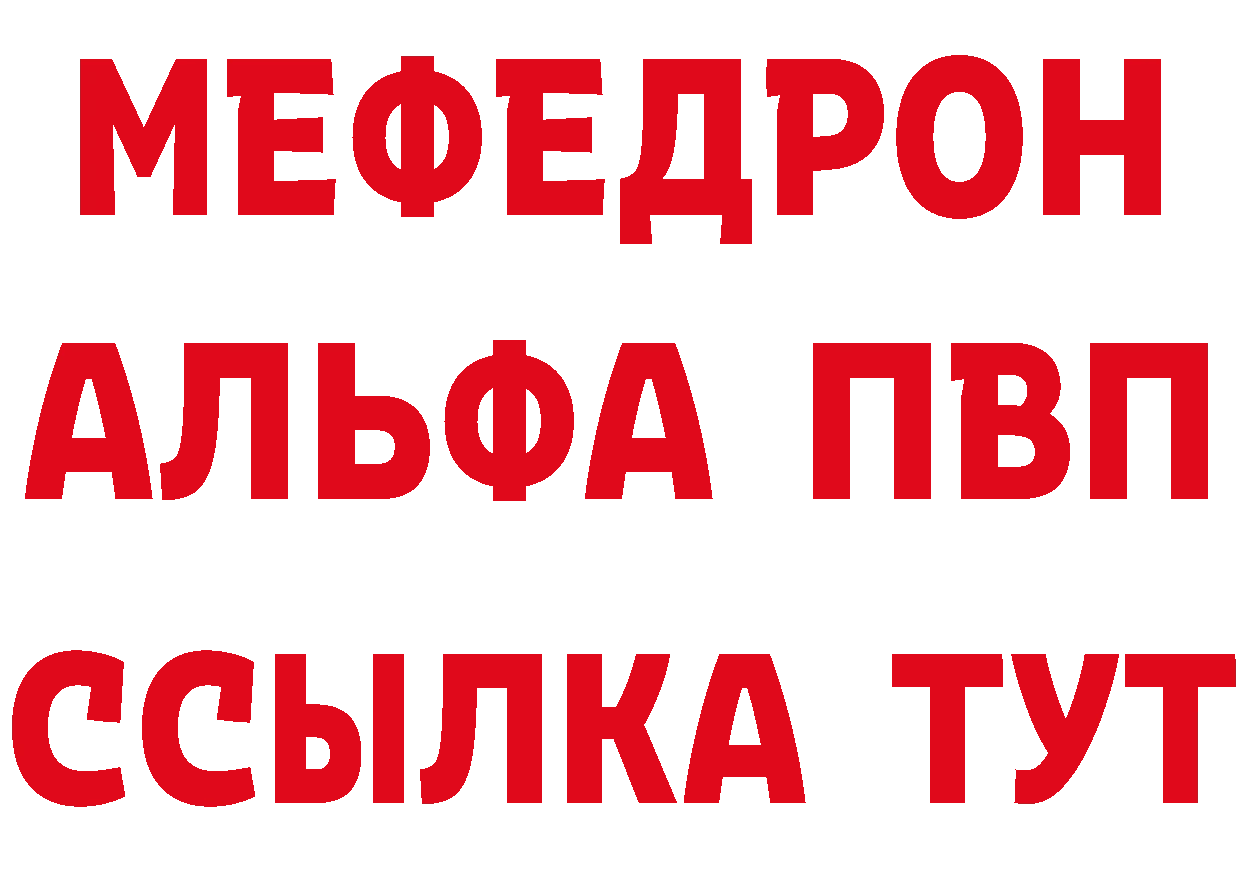 МЕФЕДРОН
АЛЬФА ПВП
ССЫЛКА ТУТ